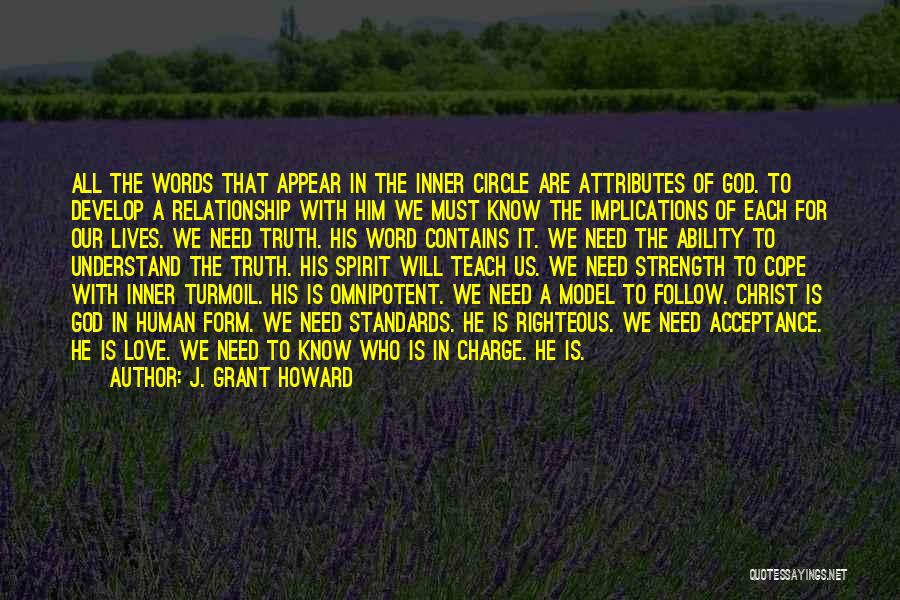 ALL THE WORDS THAT APPEAR IN THE INNER CIRCLE ARE ATTRIBUTES OF GOD. TO DEVELOP A RELATIONSHIP WITH HIM WE MUST KNOW THE IMPLICATIONS OF EACH FOR OUR LIVES. WE NEED TRUTH. HIS WORD CONTAINS IT. WE NEED THE ABILITY TO UNDERSTAND THE TRUTH. HIS SPIRIT WILL TEACH US. WE NEED STRENGTH TO COPE WITH INNER TURMOIL. HIS IS OMNIPOTENT. WE NEED A MODEL TO FOLLOW. CHRIST IS GOD IN HUMAN FORM. WE NEED STANDARDS. HE IS RIGHTEOUS. WE NEED ACCEPTANCE. HE IS LOVE. WE NEED TO KNOW WHO IS IN CHARGE. HE IS.

AUTHOR: J. GRANT HOWARD

QUOTESSAYINGS.NET